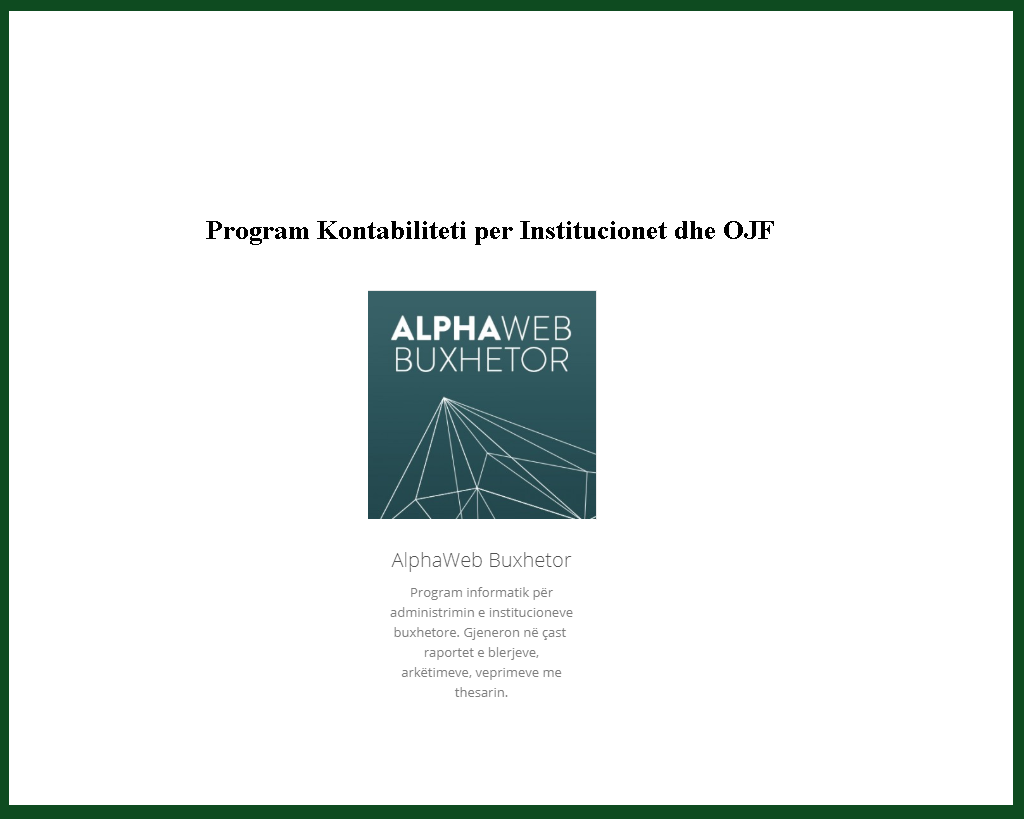 Program Kontabiliteti per Institucionet dhe OJF

ALPHAWEB
BUXHETOR

AlphaWeb Buxhetor

Program informatik për administrimin e institucioneve buxhetore. Gjeneron në çast raportet e blerjeve, arkëtimeve, veprimeve me thesarin.